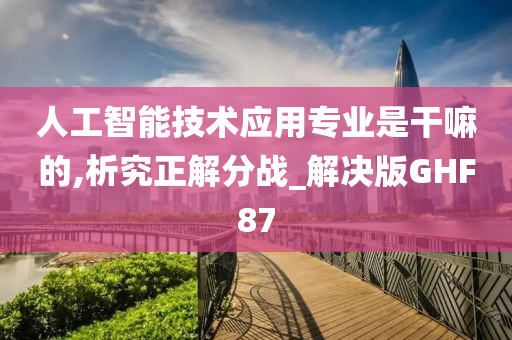 人工智能技术应用专业是干嘛的,析究正解分战_解决版GHF87